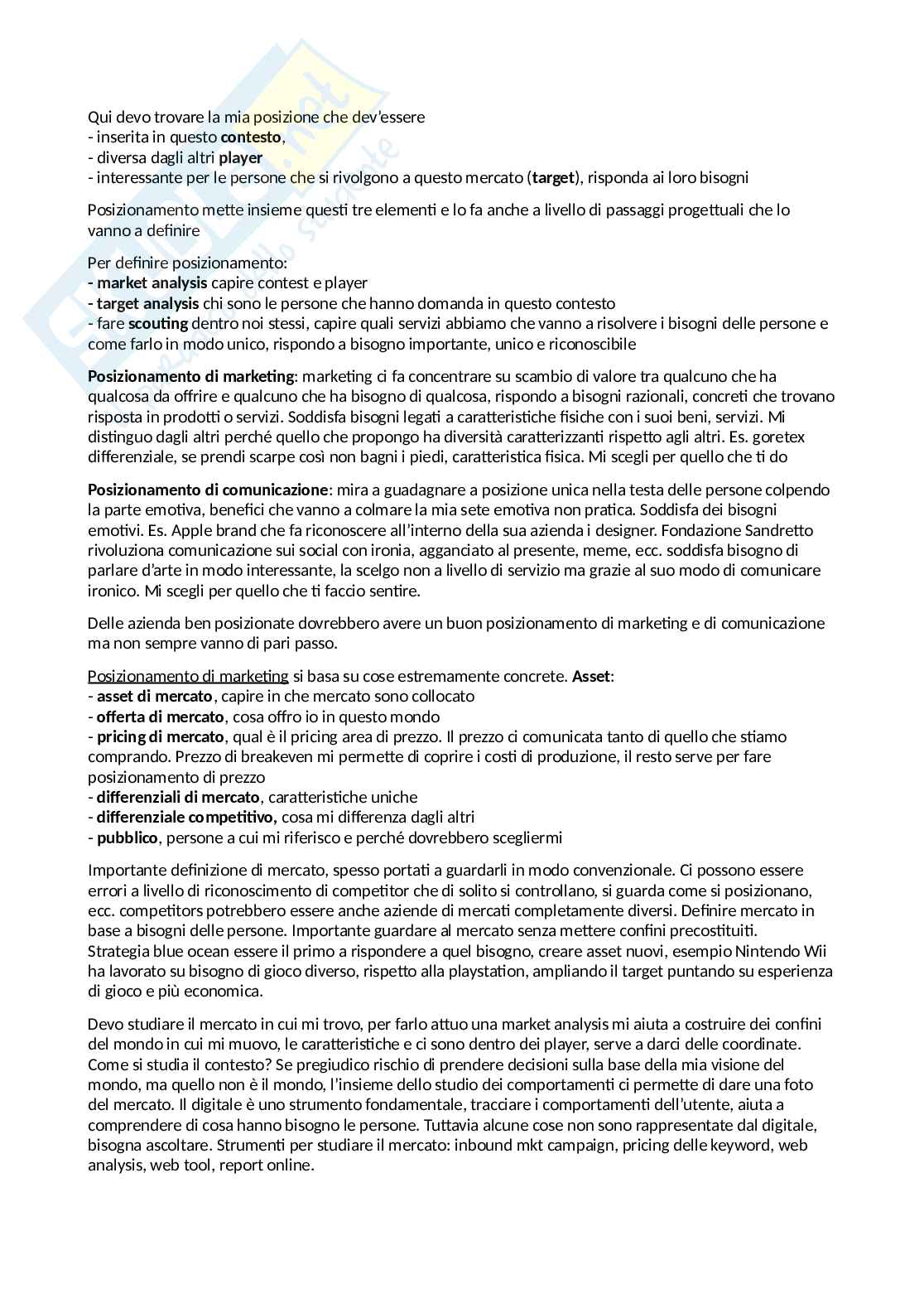 Qui devo trovare la mia posizione che dev'essere
- inserita in questo contesto,
- diversa dagli altri player
- interessante per le persone che si rivolgono a questo mercato (target), risponda ai loro bisogni

Posizionamento mette insieme questi tre elementi e lo fa anche a livello di passaggi progettuali che lo vanno a definire

Per definire posizionamento:
- market analysis capire contest e player
- target analysis chi sono le persone che hanno domanda in questo contesto
- fare scouting dentro noi stessi, capire quali servizi abbiamo che vanno a risolvere i bisogni delle persone e come farlo in modo unico, rispondo a bisogno importante, unico e riconoscibile

Posizionamento di marketing: marketing ci fa concentrare su scambio di valore tra qualcuno che ha qualcosa da offrire e qualcuno che ha bisogno di qualcosa, rispondo a bisogni razionali, concreti che trovano risposta in prodotti o servizi. Soddisfa bisogni legati a caratteristiche fisiche con i suoi beni, servizi. Mi distinguo dagli altri perché quello che propongo ha diversità caratterizzanti rispetto agli altri. Es. goretex differenziale, se prendi scarpe così non bagni i piedi, caratteristica fisica. Mi scegli per quello che ti do

Posizionamento di comunicazione: mira a guadagnare a posizione unica nella testa delle persone colpendo la parte emotiva, benefici che vanno a colmare la mia sete emotiva non pratica. Soddisfa dei bisogni emotivi. Es. Apple brand che fa riconoscere all'interno della sua azienda i designer. Fondazione Sandretto rivoluziona comunicazione sui social con ironia, agganciato al presente, meme, ecc. soddisfa bisogno di parlare d'arte in modo interessante, la scelgo non a livello di servizio ma grazie al suo modo di comunicare ironico. Mi scegli per quello che ti faccio sentire.

Delle azienda ben posizionate dovrebbero avere un buon posizionamento di marketing e di comunicazione ma non sempre vanno di pari passo.

Posizionamento di marketing si basa su cose estremamente concrete. Asset:
- asset di mercato, capire in che mercato sono collocato
- offerta di mercato, cosa offro io in questo mondo
- pricing di mercato, qual è il pricing area di prezzo. Il prezzo ci comunicata tanto di quello che stiamo comprando. Prezzo di breakeven mi permette di coprire i costi di produzione, il resto serve per fare posizionamento di prezzo
- differenziali di mercato, caratteristiche uniche
- differenziale competitivo, cosa mi differenza dagli altri
- pubblico, persone a cui mi riferisco e perché dovrebbero scegliermi

Importante definizione di mercato, spesso portati a guardarli in modo convenzionale. Ci possono essere errori a livello di riconoscimento di competitor che di solito si controllano, si guarda come si posizionano, ecc. competitors potrebbero essere anche aziende di mercati completamente diversi. Definire mercato in base a bisogni delle persone. Importante guardare al mercato senza mettere confini precostituiti. Strategia blue ocean essere il primo a rispondere a quel bisogno, creare asset nuovi, esempio Nintendo Wii ha lavorato su bisogno di gioco diverso, rispetto alla playstation, ampliando il target puntando su esperienza di gioco e più economica.

Devo studiare il mercato in cui mi trovo, per farlo attuo una market analysis mi aiuta a costruire dei confini del mondo in cui mi muovo, le caratteristiche e ci sono dentro dei player, serve a darci delle coordinate. Come si studia il contesto? Se pregiudico rischio di prendere decisioni sulla base della mia visione del mondo, ma quello non è il mondo, l'insieme dello studio dei comportamenti ci permette di dare una foto del mercato. Il digitale è uno strumento fondamentale, tracciare i comportamenti dell'utente, aiuta a comprendere di cosa hanno bisogno le persone. Tuttavia alcune cose non sono rappresentate dal digitale, bisogna ascoltare. Strumenti per studiare il mercato: inbound mkt campaign, pricing delle keyword, web analysis, web tool, report online.